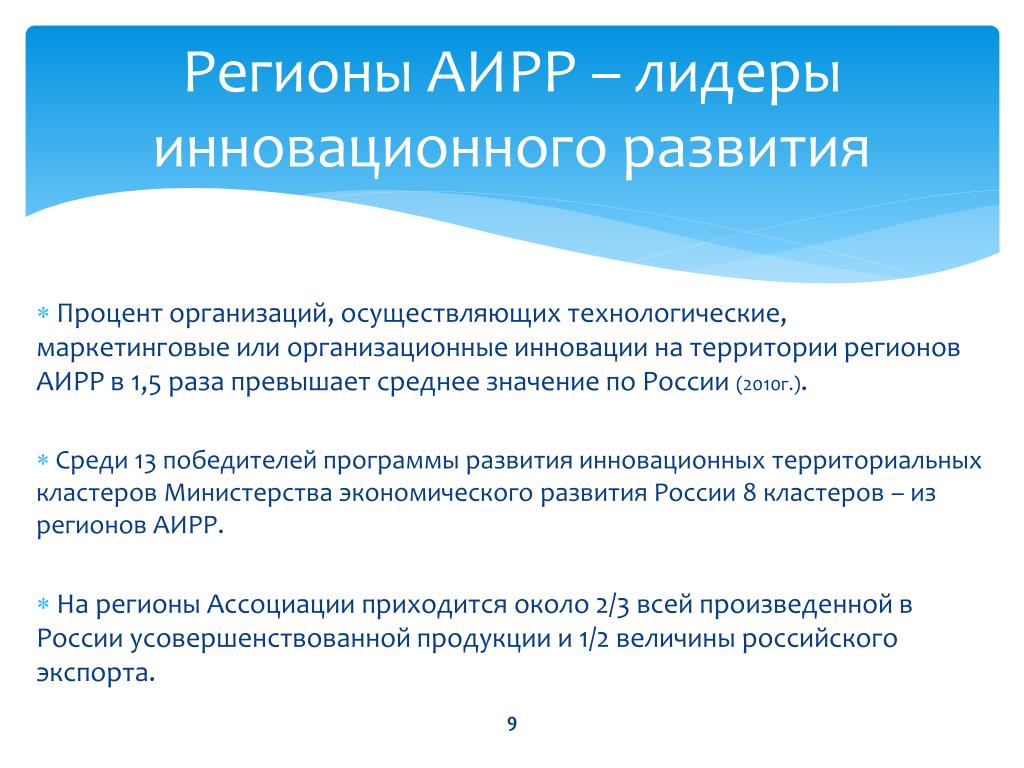 Регионы АИРР – лидеры инновационного развития

∗ Процент организаций, осуществляющих технологические, маркетинговые или организационные инновации на территории регионов АИРР в 1,5 раза превышает среднее значение по России (2010г.).

∗ Среди 13 победителей программы развития инновационных территориальных кластеров Министерства экономического развития России 8 кластеров – из регионов АИРР.

∗ На регионы Ассоциации приходится около 2/3 всей произведенной в России усовершенствованной продукции и 1/2 величины российского экспорта.

9